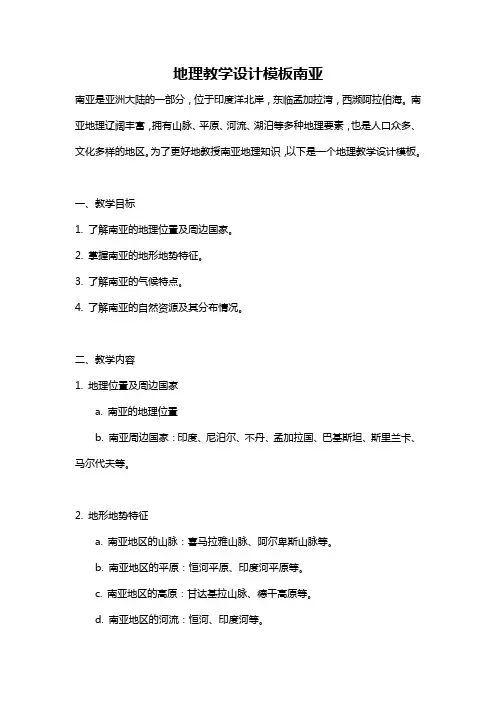 地理教学设计模板南亚

南亚是亚洲大陆的一部分，位于印度洋北岸，东临孟加拉湾，西濒阿拉伯海。南亚地理辽阔丰富，拥有山脉、平原、河流、湖泊等多种地理要素，也是人口众多、文化多样的地区。为了更好地教授南亚地理知识，以下是一个地理教学设计模板。

一、教学目标

1. 了解南亚的地理位置及周边国家。

2. 掌握南亚的地形地势特征。

3. 了解南亚的气候特点。

4. 了解南亚的自然资源及其分布情况。

二、教学内容

1. 地理位置及周边国家

a. 南亚的地理位置

b. 南亚周边国家：印度、尼泊尔、不丹、孟加拉国、巴基斯坦、斯里兰卡、马尔代夫等。

2. 地形地势特征

a. 南亚地区的山脉：喜马拉雅山脉、阿尔卑斯山脉等。

b. 南亚地区的平原：恒河平原、印度河平原等。

c. 南亚地区的高原：甘达基拉山脉、德干高原等。

d. 南亚地区的河流：恒河、印度河等。